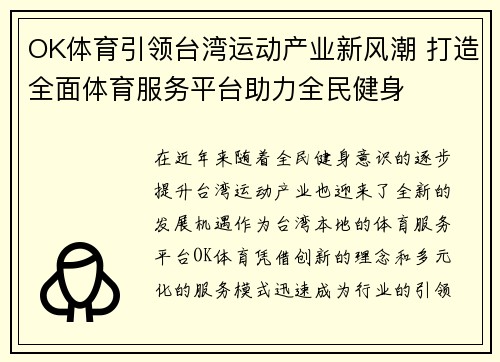 OK体育引领台湾运动产业新风潮 打造全面体育服务平台助力全民健身

在近年来随着全民健身意识的逐步提升台湾运动产业也迎来了全新的发展机遇作为台湾本地的体育服务平台OK体育凭借创新的理念和多元化的服务模式迅速成为行业的引领